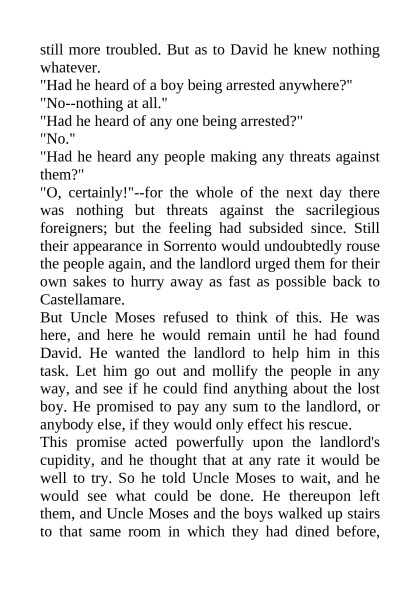 still more troubled. But as to David he knew nothing whatever.

"Had he heard of a boy being arrested anywhere?"

"No--nothing at all."

"Had he heard of any one being arrested?"

"No."

"Had he heard any people making any threats against them?"

"O, certainly!"--for the whole of the next day there was nothing but threats against the sacrilegious foreigners; but the feeling had subsided since. Still their appearance in Sorrento would undoubtedly rouse the people again, and the landlord urged them for their own sakes to hurry away as fast as possible back to Castellamare.

But Uncle Moses refused to think of this. He was here, and here he would remain until he had found David. He wanted the landlord to help him in this task. Let him go out and mollify the people in any way, and see if he could find anything about the lost boy. He promised to pay any sum to the landlord, or anybody else, if they would only effect his rescue.

This promise acted powerfully upon the landlord's cupidity, and he thought that at any rate it would be well to try. So he told Uncle Moses to wait, and he would see what could be done. He thereupon left them, and Uncle Moses and the boys walked up stairs to that same room in which they had dined before,